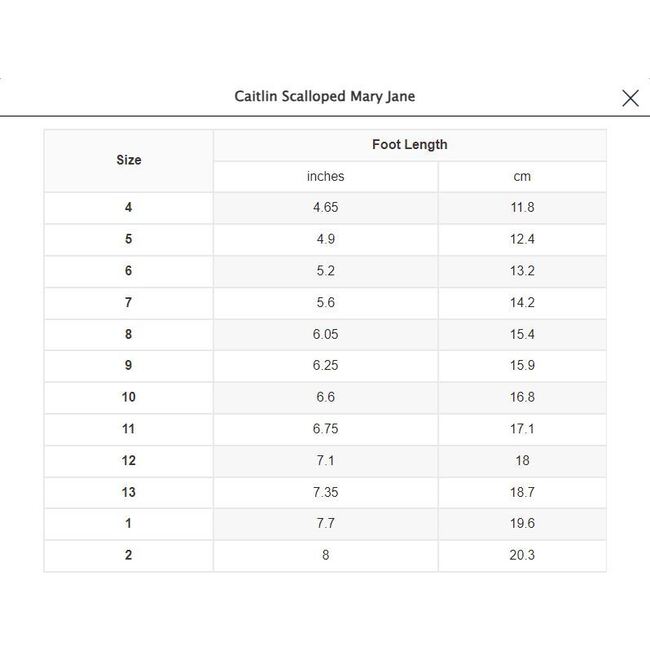 Caitlin Scalloped Mary Jane

| Size | Foot Length | |
|---|---|---|
| | inches | cm |
| 4 | 4.65 | 11.8 |
| 5 | 4.9 | 12.4 |
| 6 | 5.2 | 13.2 |
| 7 | 5.6 | 14.2 |
| 8 | 6.05 | 15.4 |
| 9 | 6.25 | 15.9 |
| 10 | 6.6 | 16.8 |
| 11 | 6.75 | 17.1 |
| 12 | 7.1 | 18 |
| 13 | 7.35 | 18.7 |
| 1 | 7.7 | 19.6 |
| 2 | 8 | 20.3 |